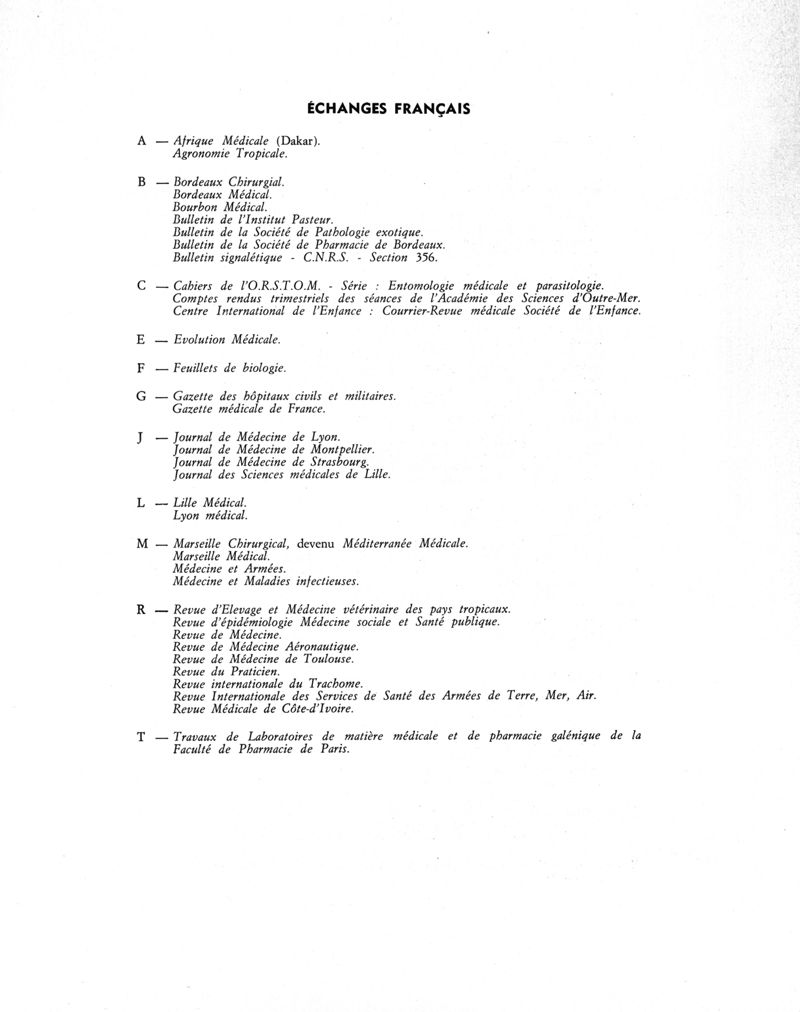 ÉCHANGES FRANÇAIS

A — Afrique Médicale (Dakar).
Agronomie Tropicale.

B — Bordeaux Chirurgial.
Bordeaux Médical.
Bourbon Médical.
Bulletin de l'Institut Pasteur.
Bulletin de la Société de Pathologie exotique.
Bulletin de la Société de Pharmacie de Bordeaux.
Bulletin signalétique - C.N.R.S. - Section 356.

C — Cahiers de l'O.R.S.T.O.M. - Série : Entomologie médicale et parasitologie.
Comptes rendus trimestriels des séances de l'Académie des Sciences d'Outre-Mer.
Centre International de l'Enfance : Courrier-Revue médicale Société de l'Enfance.

E — Evolution Médicale.

F — Feuillets de biologie.

G — Gazette des hôpitaux civils et militaires.
Gazette médicale de France.

J — Journal de Médecine de Lyon.
Journal de Médecine de Montpellier.
Journal de Médecine de Strasbourg.
Journal des Sciences médicales de Lille.

L — Lille Médical.
Lyon médical.

M — Marseille Chirurgical, devenu Méditerranée Médicale.
Marseille Médical.
Médecine et Armées.
Médecine et Maladies infectieuses.

R — Revue d'Elevage et Médecine vétérinaire des pays tropicaux.
Revue d'épidémiologie Médecine sociale et Santé publique.
Revue de Médecine.
Revue de Médecine Aéronautique.
Revue de Médecine de Toulouse.
Revue du Praticien.
Revue internationale du Trachome.
Revue Internationale des Services de Santé des Armées de Terre, Mer, Air.
Revue Médicale de Côte-d'Ivoire.

T — Travaux de Laboratoires de matière médicale et de pharmacie galénique de la Faculté de Pharmacie de Paris.